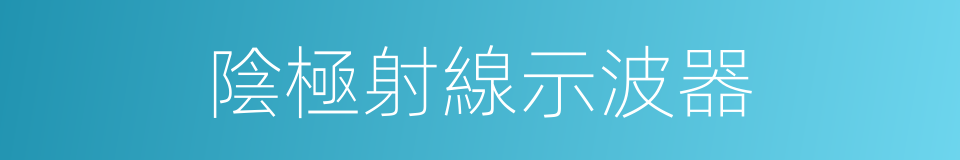 陰極射線示波器